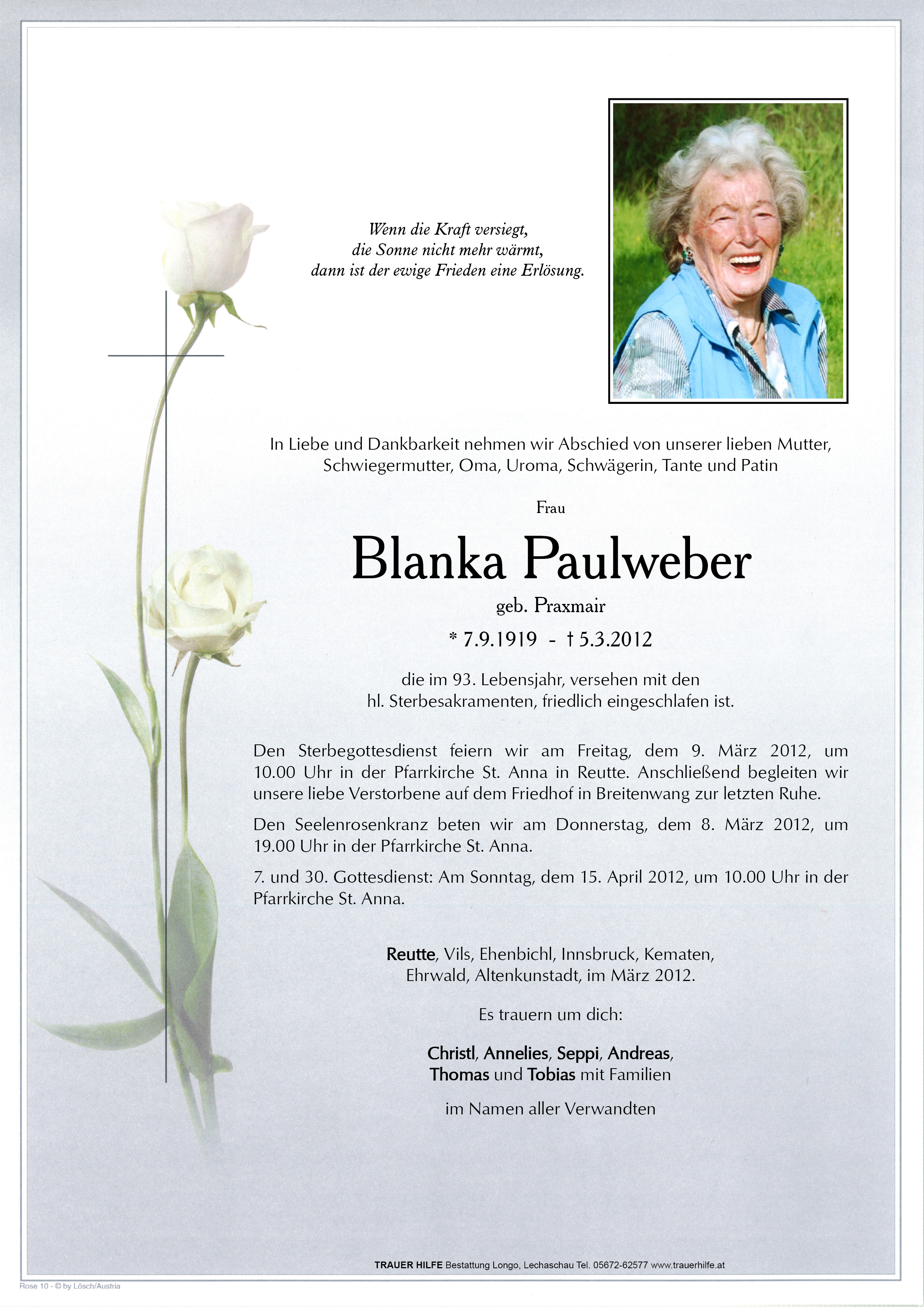 Wenn die Kraft versiegt,
die Sonne nicht mehr wärmt,
dann ist der ewige Frieden eine Erlösung.

In Liebe und Dankbarkeit nehmen wir Abschied von unserer lieben Mutter, Schwiegermutter, Oma, Uroma, Schwägerin, Tante und Patin

Frau

Blanka Paulweber

geb. Praxmair

* 7.9.1919 - † 5.3.2012

die im 93. Lebensjahr, versehen mit den hl. Sterbesakramenten, friedlich eingeschlafen ist.

Den Sterbegottesdienst feiern wir am Freitag, dem 9. März 2012, um 10.00 Uhr in der Pfarrkirche St. Anna in Reutte. Anschließend begleiten wir unsere liebe Verstorbene auf dem Friedhof in Breitenwang zur letzten Ruhe.

Den Seelenrosenkranz beten wir am Donnerstag, dem 8. März 2012, um 19.00 Uhr in der Pfarrkirche St. Anna.

7. und 30. Gottesdienst: Am Sonntag, dem 15. April 2012, um 10.00 Uhr in der Pfarrkirche St. Anna.

Reutte, Vils, Ehenbichl, Innsbruck, Kematen, Ehrwald, Altenkunstadt, im März 2012.

Es trauern um dich:

Christl, Annelies, Seppi, Andreas, Thomas und Tobias mit Familien

im Namen aller Verwandten

TRAUER HILFE Bestattung Longo, Lechaschau Tel. 05672-62577 www.trauerhilfe.at

Rose 10 - © by Lösch/Austria